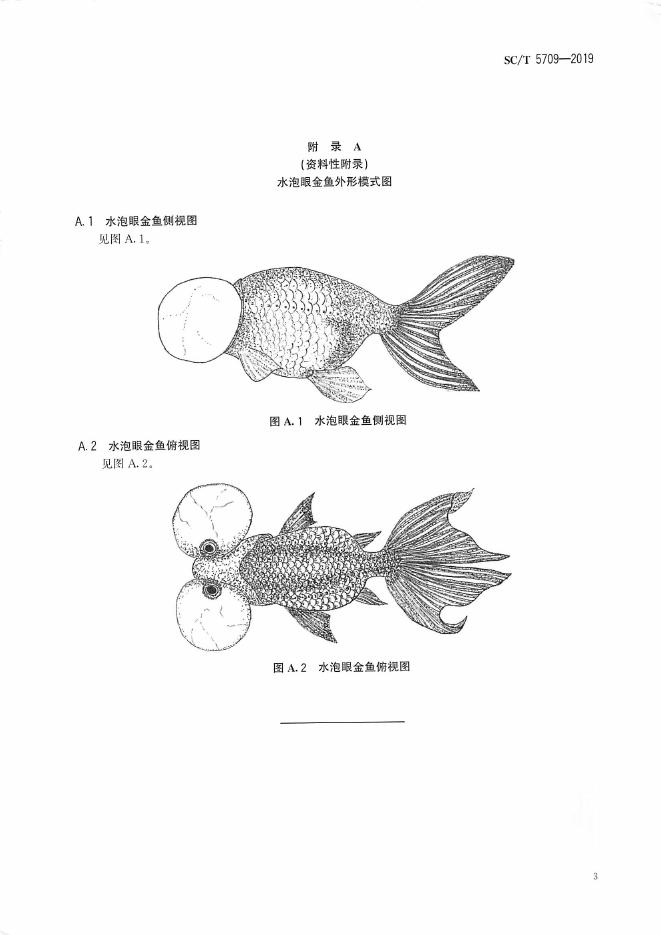 SC/T 5709—2019

附 录 A
（资料性附录）
水泡眼金鱼外形模式图

A.1 水泡眼金鱼侧视图

见图A.1。

图A.1 水泡眼金鱼侧视图

A.2 水泡眼金鱼俯视图

见图A.2。

图A.2 水泡眼金鱼俯视图

3